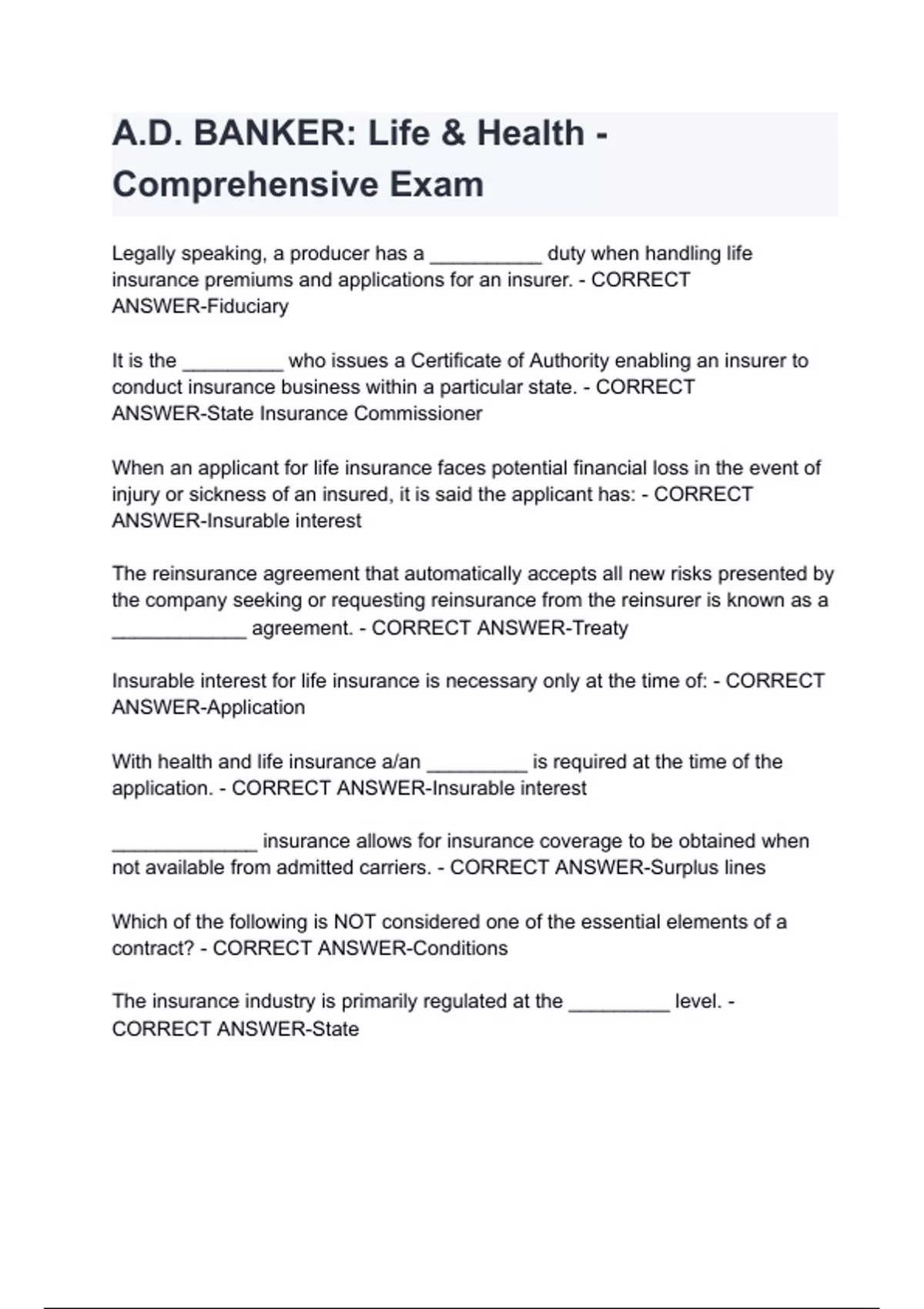 A.D. BANKER: Life & Health - Comprehensive Exam

Legally speaking, a producer has a __________ duty when handling life insurance premiums and applications for an insurer. - CORRECT ANSWER-Fiduciary

It is the _________ who issues a Certificate of Authority enabling an insurer to conduct insurance business within a particular state. - CORRECT ANSWER-State Insurance Commissioner

When an applicant for life insurance faces potential financial loss in the event of injury or sickness of an insured, it is said the applicant has: - CORRECT ANSWER-Insurable interest

The reinsurance agreement that automatically accepts all new risks presented by the company seeking or requesting reinsurance from the reinsurer is known as a ____________ agreement. - CORRECT ANSWER-Treaty

Insurable interest for life insurance is necessary only at the time of: - CORRECT ANSWER-Application

With health and life insurance a/an _________ is required at the time of the application. - CORRECT ANSWER-Insurable interest

_____________ insurance allows for insurance coverage to be obtained when not available from admitted carriers. - CORRECT ANSWER-Surplus lines

Which of the following is NOT considered one of the essential elements of a contract? - CORRECT ANSWER-Conditions

The insurance industry is primarily regulated at the _________ level. - CORRECT ANSWER-State